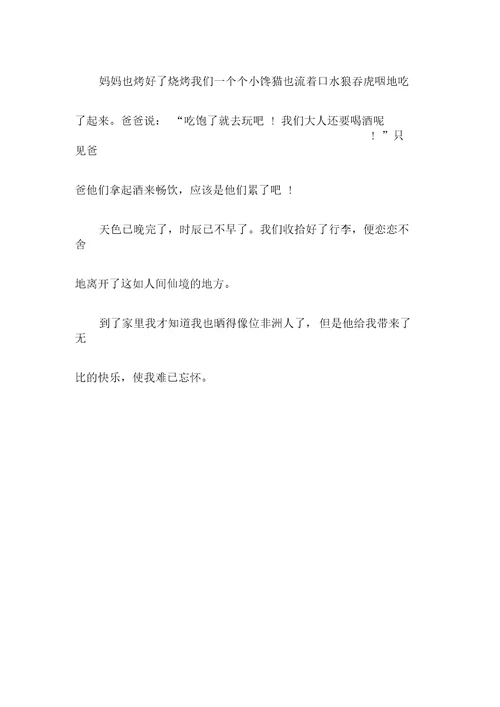 妈妈也烤好了烧烤我们一个个小馋猫也流着口水狼吞虎咽地吃了起来。爸爸说：“吃饱了就去玩吧！我们大人还要喝酒呢！”只见爸爸他们拿起酒来畅饮，应该是他们累了吧！

天色已晚完了，时辰已不早了。我们收拾好了行李，便恋恋不舍地离开了这如人间仙境的地方。

到了家里我才知道我也晒得像位非洲人了，但是他给我带来了无比的快乐，使我难已忘怀。